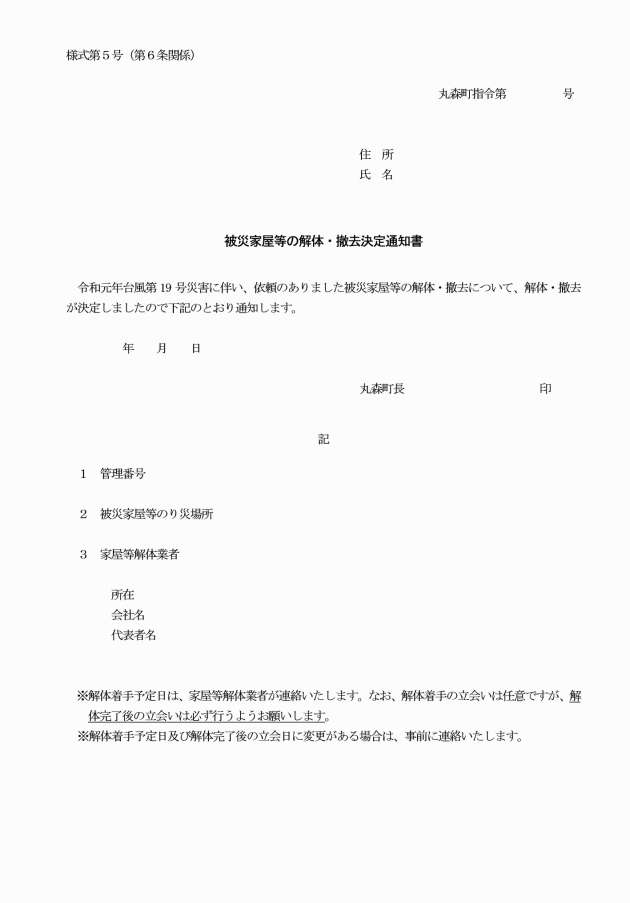 様式第５号（第６条関係）

丸森町指令第　　　　　号

住　所
氏　名

被災家屋等の解体・撤去決定通知書

令和元年台風第 19 号災害に伴い、依頼のありました被災家屋等の解体・撤去について、解体・撤去が決定しましたので下記のとおり通知します。

年　　月　　日

丸森町長　　　　　　　　　　　印

記

１　管理番号

２　被災家屋等のり災場所

３　家屋等解体業者

所在
会社名
代表者名

※解体着手予定日は、家屋等解体業者が連絡いたします。なお、解体着手の立会いは任意ですが、解体完了後の立会いは必ず行うようお願いします。
※解体着手予定日及び解体完了後の立会日に変更がある場合は、事前に連絡いたします。